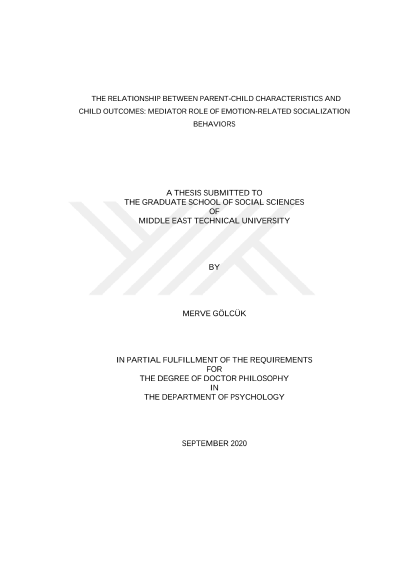 THE RELATIONSHIP BETWEEN PARENT-CHILD CHARACTERISTICS AND CHILD OUTCOMES: MEDIATOR ROLE OF EMOTION-RELATED SOCIALIZATION BEHAVIORS

A THESIS SUBMITTED TO
THE GRADUATE SCHOOL OF SOCIAL SCIENCES
OF
MIDDLE EAST TECHNICAL UNIVERSITY

BY

MERVE GÖLCÜK

IN PARTIAL FULFILLMENT OF THE REQUIREMENTS
FOR
THE DEGREE OF DOCTOR PHILOSOPHY
IN
THE DEPARTMENT OF PSYCHOLOGY

SEPTEMBER 2020